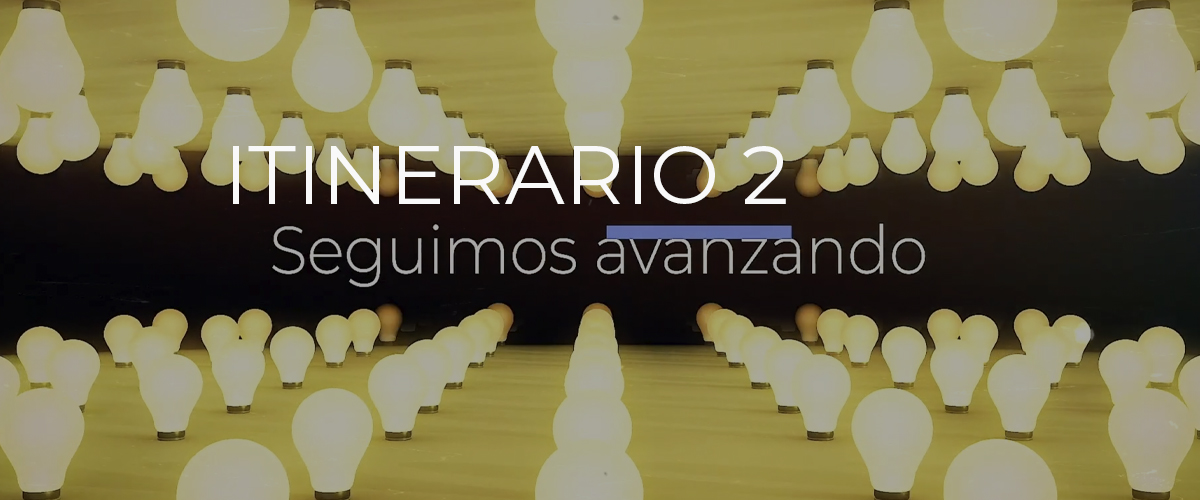 ITINERARIO 2
Seguimos avanzando